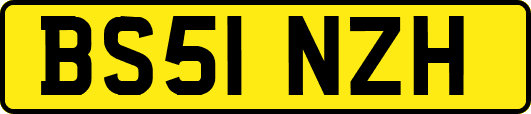 BS51 NZH